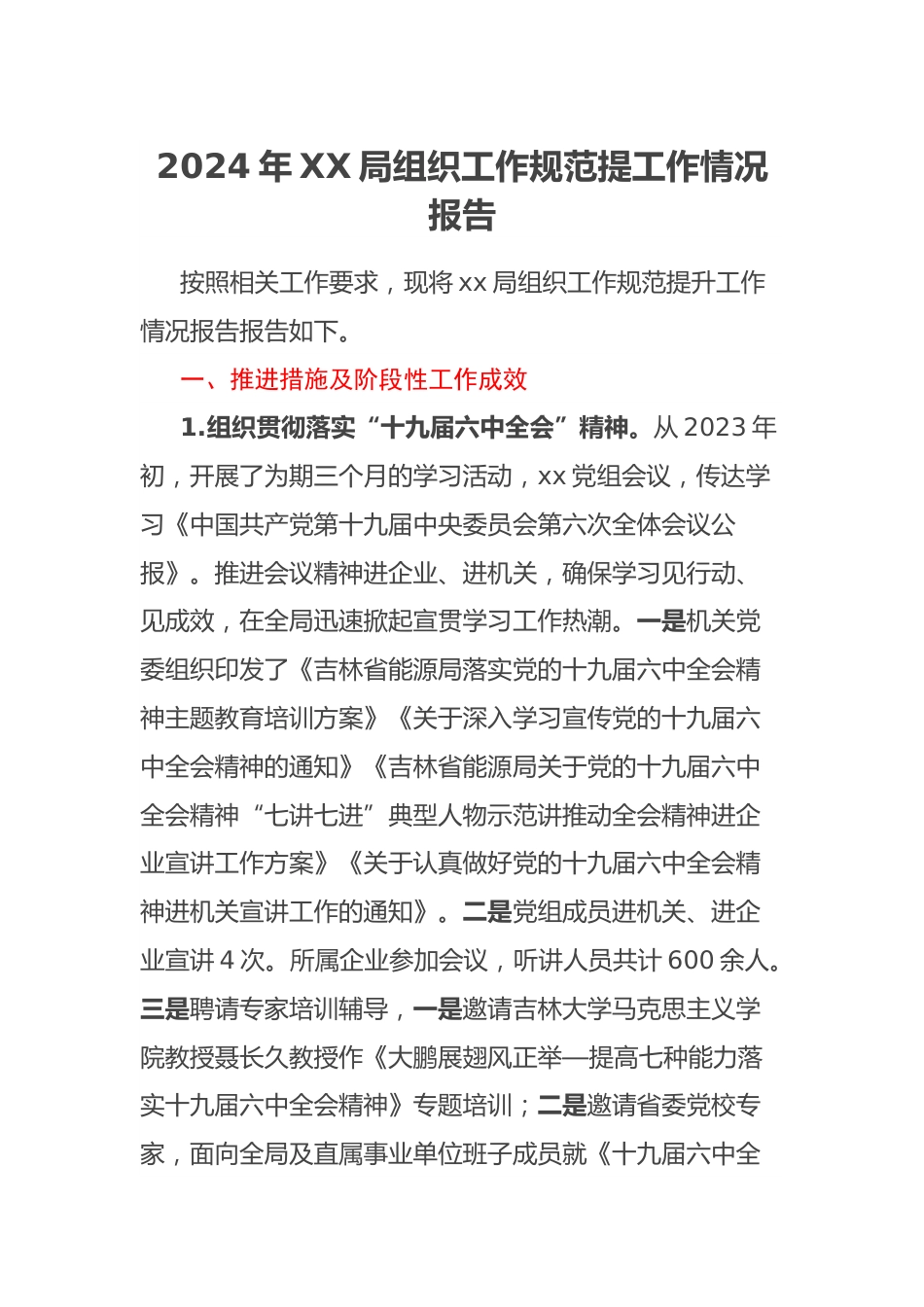 2024 年 XX 局组织工作规范提工作情况报告

按照相关工作要求，现将 xx 局组织工作规范提升工作情况报告报告如下。

一、推进措施及阶段性工作成效

1.组织贯彻落实“十九届六中全会”精神。从 2023 年初，开展了为期三个月的学习活动，xx 党组会议，传达学习《中国共产党第十九届中央委员会第六次全体会议公报》。推进会议精神进企业、进机关，确保学习见行动、见成效，在全局迅速掀起宣贯学习工作热潮。一是机关党委组织印发了《吉林省能源局落实党的十九届六中全会精神主题教育培训方案》《关于深入学习宣传党的十九届六中全会精神的通知》《吉林省能源局关于党的十九届六中全会精神“七讲七进”典型人物示范讲推动全会精神进企业宣讲工作方案》《关于认真做好党的十九届六中全会精神进机关宣讲工作的通知》。二是党组成员进机关、进企业宣讲 4 次。所属企业参加会议，听讲人员共计 600 余人。三是聘请专家培训辅导，一是邀请吉林大学马克思主义学院教授聂长久教授作《大鹏展翅风正举—提高七种能力落实十九届六中全会精神》专题培训；二是邀请省委党校专家，面向全局及直属事业单位班子成员就《十九届六中全